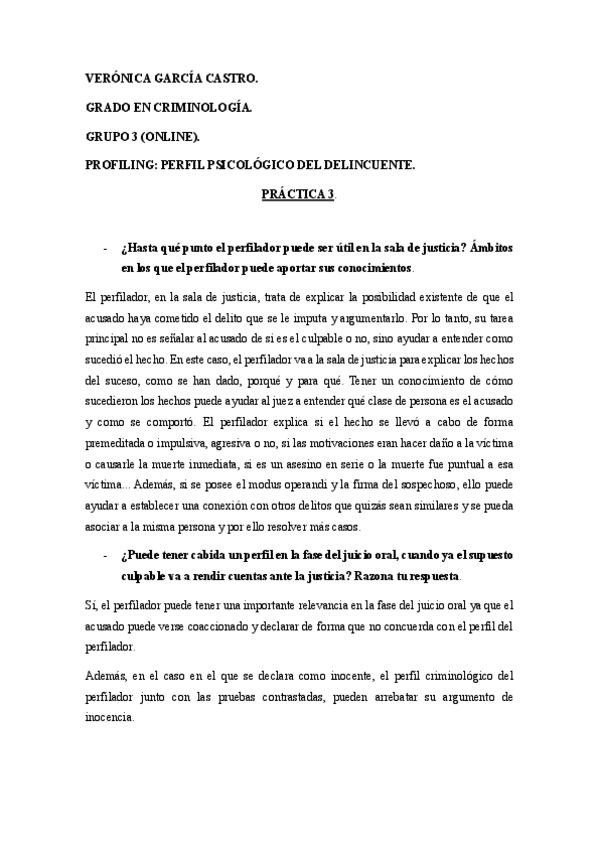 VERÓNICA GARCÍA CASTRO.

GRADO EN CRIMINOLOGÍA.

GRUPO 3 (ONLINE).

PROFILING: PERFIL PSICOLÓGICO DEL DELINCUENTE.

PRÁCTICA 3.

- ¿Hasta qué punto el perfilador puede ser útil en la sala de justicia? Ámbitos en los que el perfilador puede aportar sus conocimientos.

El perfilador, en la sala de justicia, trata de explicar la posibilidad existente de que el acusado haya cometido el delito que se le imputa y argumentarlo. Por lo tanto, su tarea principal no es señalar al acusado de si es el culpable o no, sino ayudar a entender como sucedió el hecho. En este caso, el perfilador va a la sala de justicia para explicar los hechos del suceso, como se han dado, porqué y para qué. Tener un conocimiento de cómo sucedieron los hechos puede ayudar al juez a entender qué clase de persona es el acusado y como se comportó. El perfilador explica si el hecho se llevó a cabo de forma premeditada o impulsiva, agresiva o no, si las motivaciones eran hacer daño a la víctima o causarle la muerte inmediata, si es un asesino en serie o la muerte fue puntual a esa víctima... Además, si se posee el modus operandi y la firma del sospechoso, ello puede ayudar a establecer una conexión con otros delitos que quizás sean similares y se pueda asociar a la misma persona y por ello resolver más casos.

- ¿Puede tener cabida un perfil en la fase del juicio oral, cuando ya el supuesto culpable va a rendir cuentas ante la justicia? Razona tu respuesta.

Sí, el perfilador puede tener una importante relevancia en la fase del juicio oral ya que el acusado puede verse coaccionado y declarar de forma que no concuerda con el perfil del perfilador.

Además, en el caso en el que se declara como inocente, el perfil criminológico del perfilador junto con las pruebas contrastadas, pueden arrebatar su argumento de inocencia.